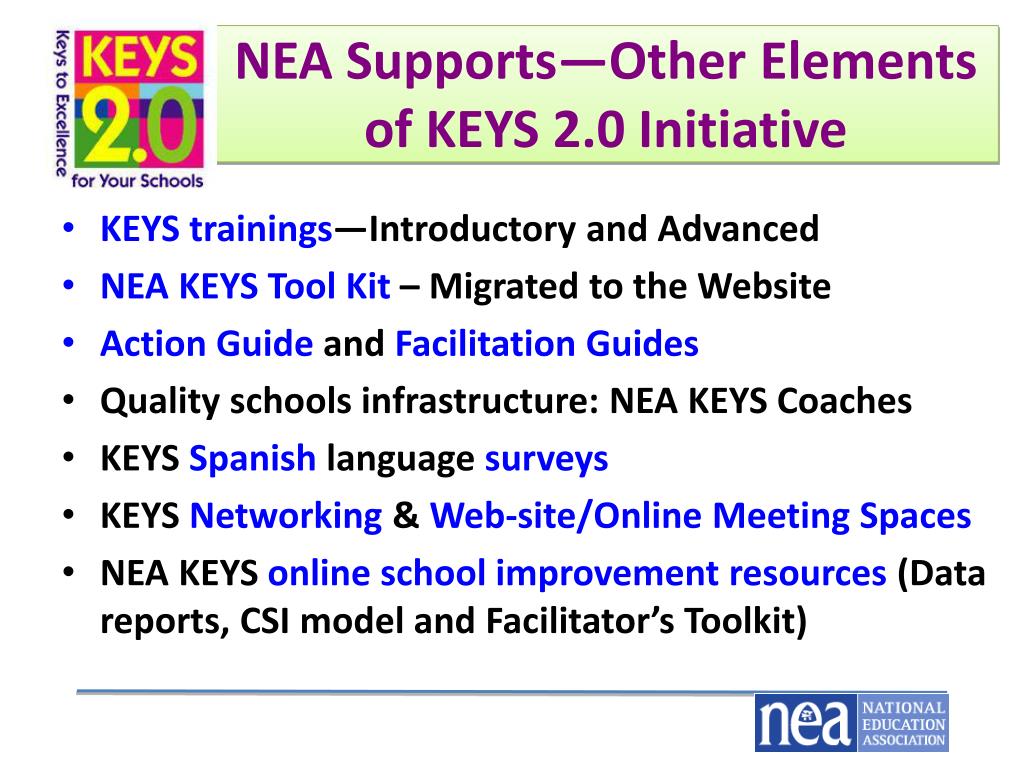 Keys to Excellence
KEYS
2.0
for Your Schools

NEA Supports—Other Elements of KEYS 2.0 Initiative

• KEYS trainings—Introductory and Advanced
• NEA KEYS Tool Kit – Migrated to the Website
• Action Guide and Facilitation Guides
• Quality schools infrastructure: NEA KEYS Coaches
• KEYS Spanish language surveys
• KEYS Networking & Web-site/Online Meeting Spaces
• NEA KEYS online school improvement resources (Data reports, CSI model and Facilitator's Toolkit)

nea NATIONAL EDUCATION ASSOCIATION